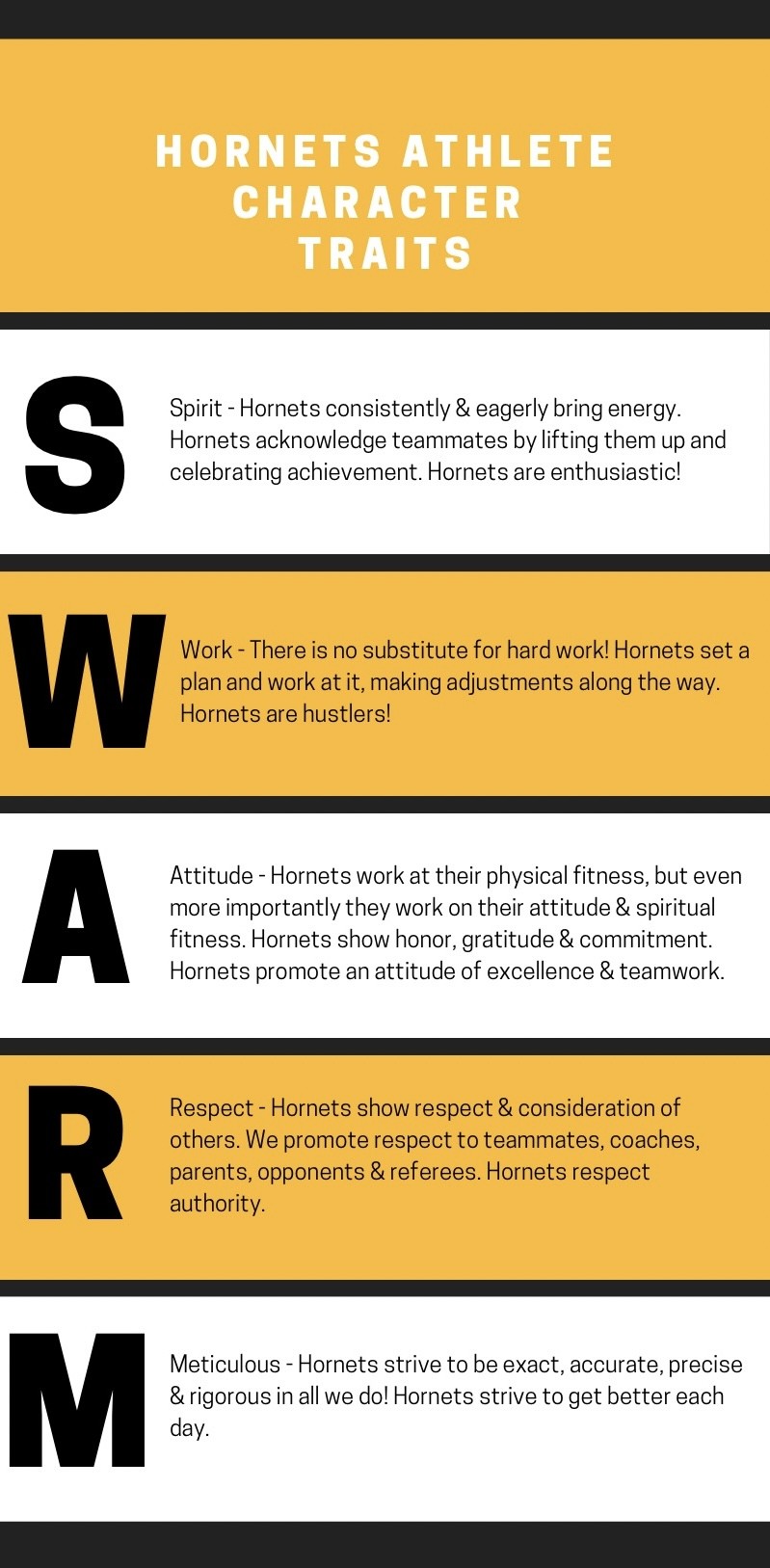 HORNETS ATHLETE CHARACTER TRAITS

S

Spirit - Hornets consistently & eagerly bring energy. Hornets acknowledge teammates by lifting them up and celebrating achievement. Hornets are enthusiastic!

W

Work - There is no substitute for hard work! Hornets set a plan and work at it, making adjustments along the way. Hornets are hustlers!

A

Attitude - Hornets work at their physical fitness, but even more importantly they work on their attitude & spiritual fitness. Hornets show honor, gratitude & commitment. Hornets promote an attitude of excellence & teamwork.

R

Respect - Hornets show respect & consideration of others. We promote respect to teammates, coaches, parents, opponents & referees. Hornets respect authority.

M

Meticulous - Hornets strive to be exact, accurate, precise & rigorous in all we do! Hornets strive to get better each day.